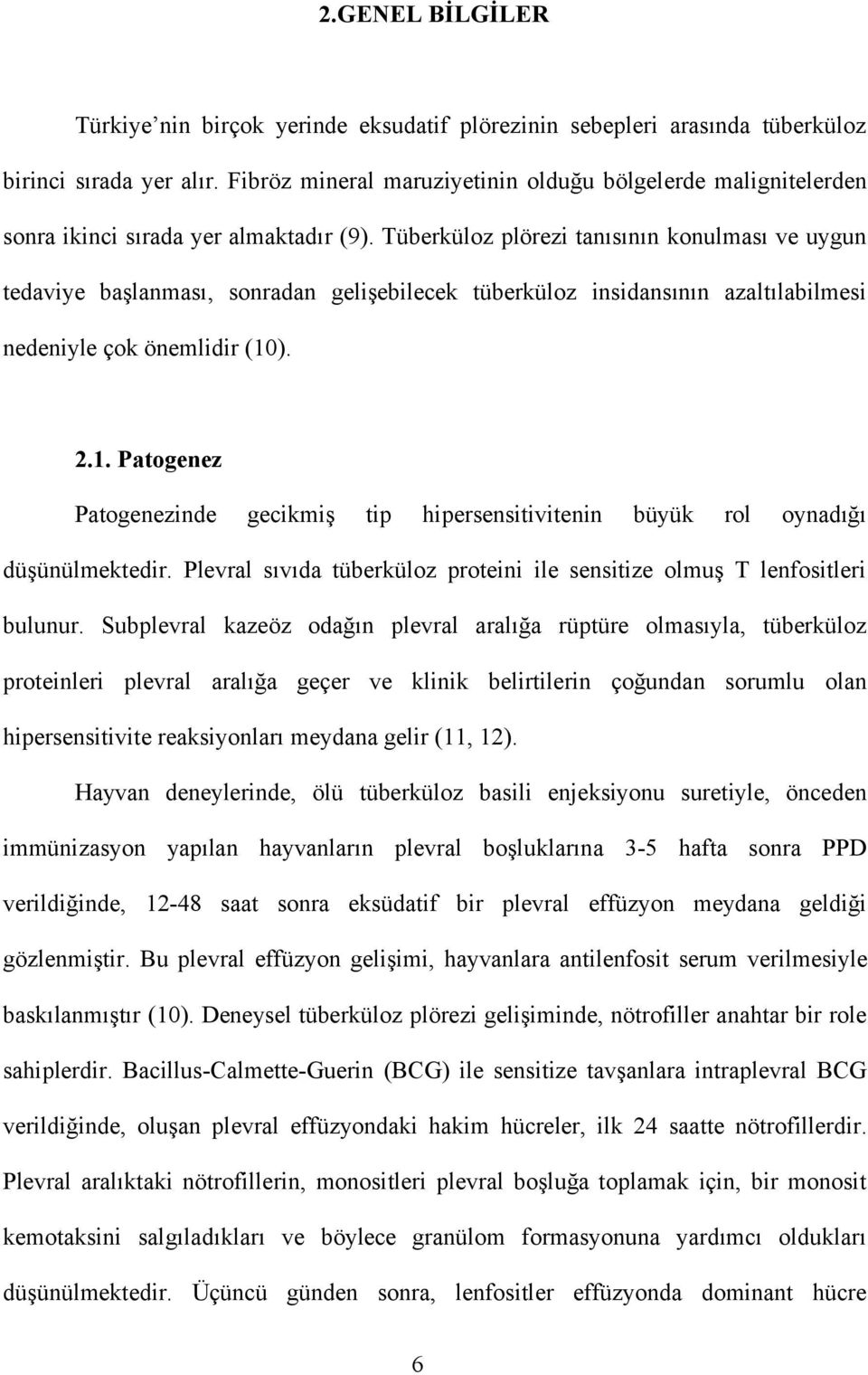 2.GENEL BİLGİLER

Türkiye’nin birçok yerinde eksudatif plörezinin sebepleri arasında tüberküloz birinci sırada yer alır. Fibröz mineral maruziyetinin olduğu bölgelerde malignitelerden sonra ikinci sırada yer almaktadır (9). Tüberküloz plörezi tanısının konulması ve uygun tedaviye başlanması, sonradan gelişebilecek tüberküloz insidansının azaltılabilmesi nedeniyle çok önemlidir (10).

2.1. Patogenez

Patogenezinde gecikmiş tip hipersensitivitenin büyük rol oynadığı düşünülmektedir. Plevral sıvıda tüberküloz proteini ile sensitize olmuş T lenfositleri bulunur. Subplevral kazeöz odağın plevral aralığa rüptüre olmasıyla, tüberküloz proteinleri plevral aralığa geçer ve klinik belirtilerin çoğundan sorumlu olan hipersensitivite reaksiyonları meydana gelir (11, 12).

Hayvan deneylerinde, ölü tüberküloz basili enjeksiyonu suretiyle, önceden immünizasyon yapılan hayvanların plevral boşluklarına 3-5 hafta sonra PPD verildiğinde, 12-48 saat sonra eksüdatif bir plevral effüzyon meydana geldiği gözlenmiştir. Bu plevral effüzyon gelişimi, hayvanlara antilenfosit serum verilmesiyle baskılanmıştır (10). Deneysel tüberküloz plörezi gelişiminde, nötrofiller anahtar bir role sahiplerdir. Bacillus-Calmette-Guerin (BCG) ile sensitize tavşanlara intraplevral BCG verildiğinde, oluşan plevral effüzyondaki hakim hücreler, ilk 24 saatte nötrofillerdir. Plevral aralıktaki nötrofillerin, monositleri plevral boşluğa toplamak için, bir monosit kemotaksini salgıladıkları ve böylece granülom formasyonuna yardımcı oldukları düşünülmektedir. Üçüncü günden sonra, lenfositler effüzyonda dominant hücre

6